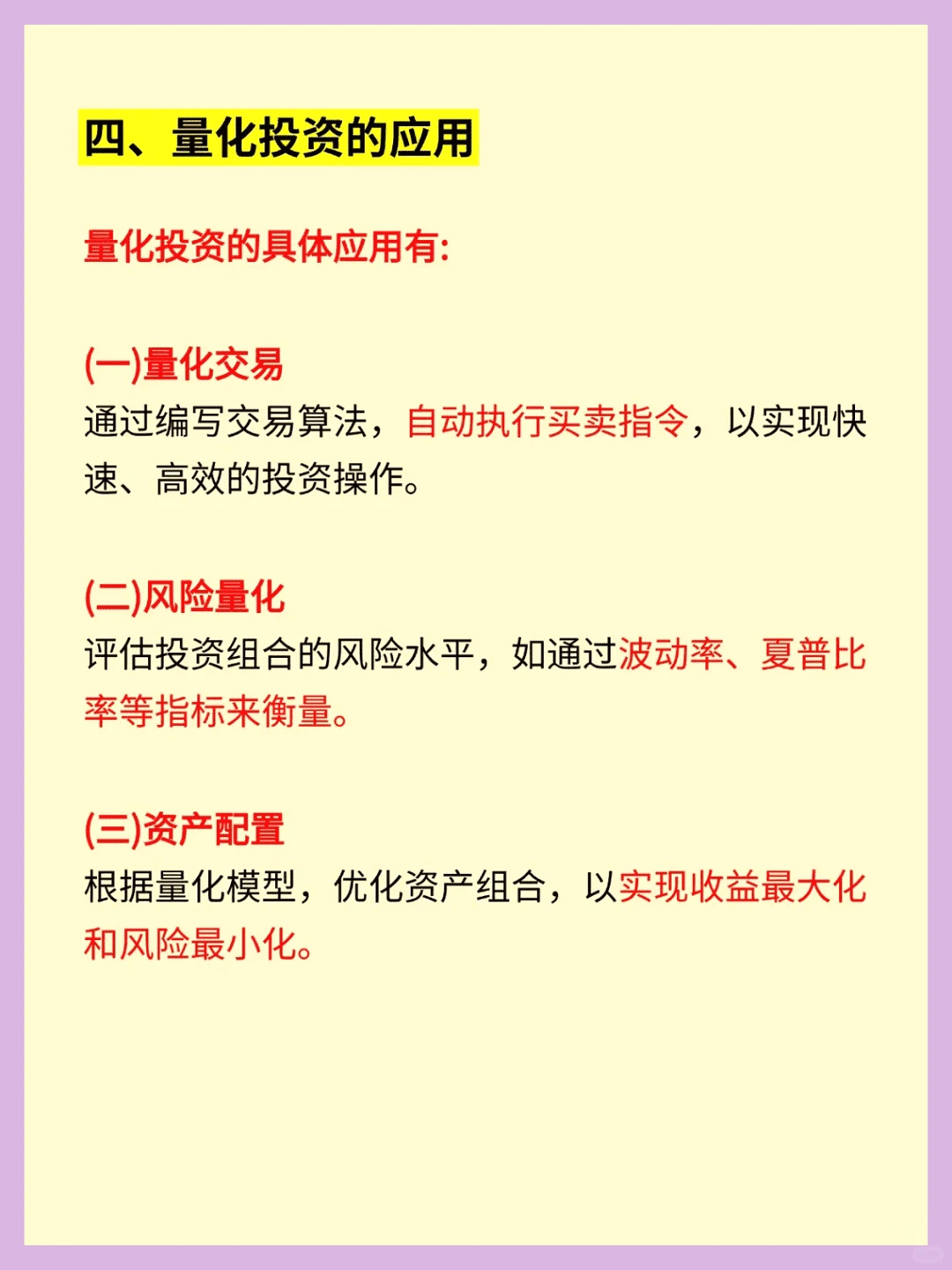 四、量化投资的应用

量化投资的具体应用有:

(一)量化交易
通过编写交易算法，自动执行买卖指令，以实现快速、高效的投资操作。

(二)风险量化
评估投资组合的风险水平，如通过波动率、夏普比率等指标来衡量。

(三)资产配置
根据量化模型，优化资产组合，以实现收益最大化和风险最小化。